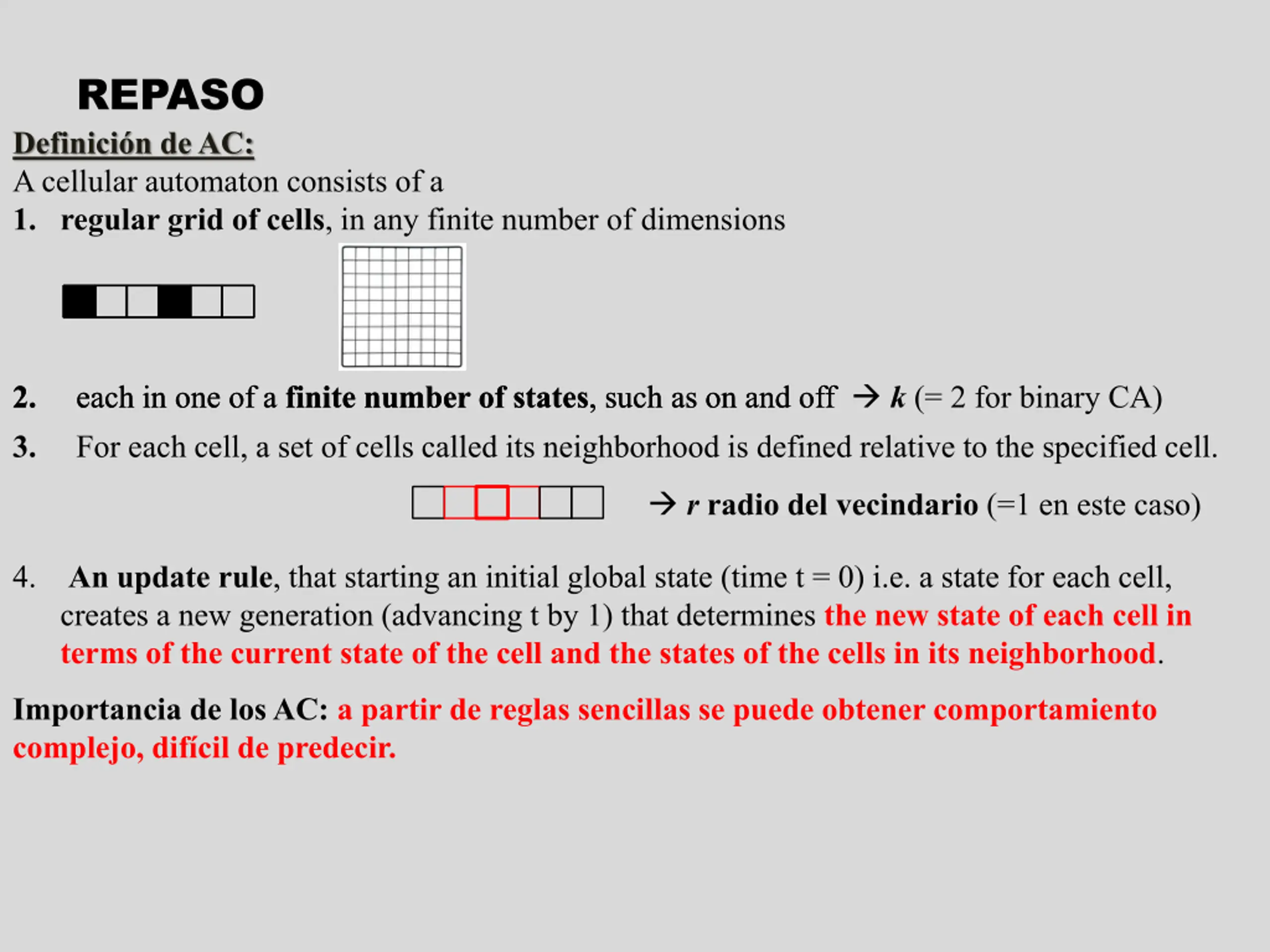 REPASO

Definición de AC:

A cellular automaton consists of a

1. regular grid of cells, in any finite number of dimensions

2. each in one of a finite number of states, such as on and off → k (= 2 for binary CA)

3. For each cell, a set of cells called its neighborhood is defined relative to the specified cell.

→ r radio del vecindario (=1 en este caso)

4. An update rule, that starting an initial global state (time t = 0) i.e. a state for each cell, creates a new generation (advancing t by 1) that determines the new state of each cell in terms of the current state of the cell and the states of the cells in its neighborhood.

Importancia de los AC: a partir de reglas sencillas se puede obtener comportamiento complejo, difícil de predecir.